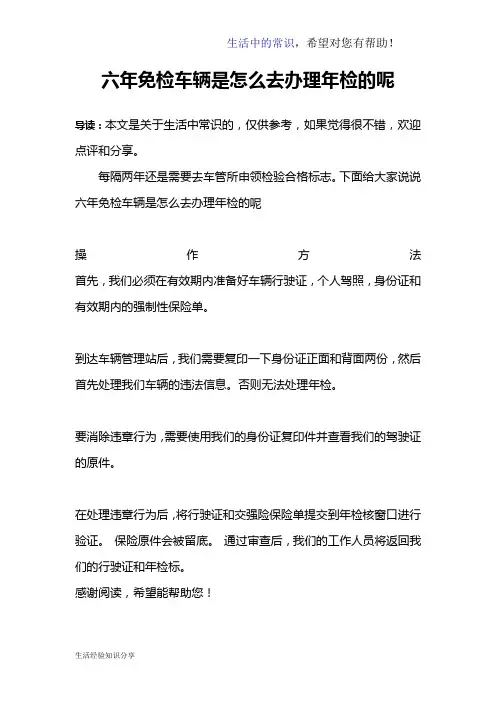 生活中的常识，希望对您有帮助！

六年免检车辆是怎么去办理年检的呢

导读：本文是关于生活中常识的，仅供参考，如果觉得很不错，欢迎点评和分享。

每隔两年还是需要去车管所申领检验合格标志。下面给大家说说六年免检车辆是怎么去办理年检的呢

操作方法

首先，我们必须在有效期内准备好车辆行驶证，个人驾照，身份证和有效期内的强制性保险单。

到达车辆管理站后，我们需要复印一下身份证正面和背面两份，然后首先处理我们车辆的违法信息。否则无法处理年检。

要消除违章行为，需要使用我们的身份证复印件并查看我们的驾驶证的原件。

在处理违章行为后，将行驶证和交强险保险单提交到年检核窗口进行验证。 保险原件会被留底。 通过审查后，我们的工作人员将返回我们的行驶证和年检标。

感谢阅读，希望能帮助您！

生活经验知识分享